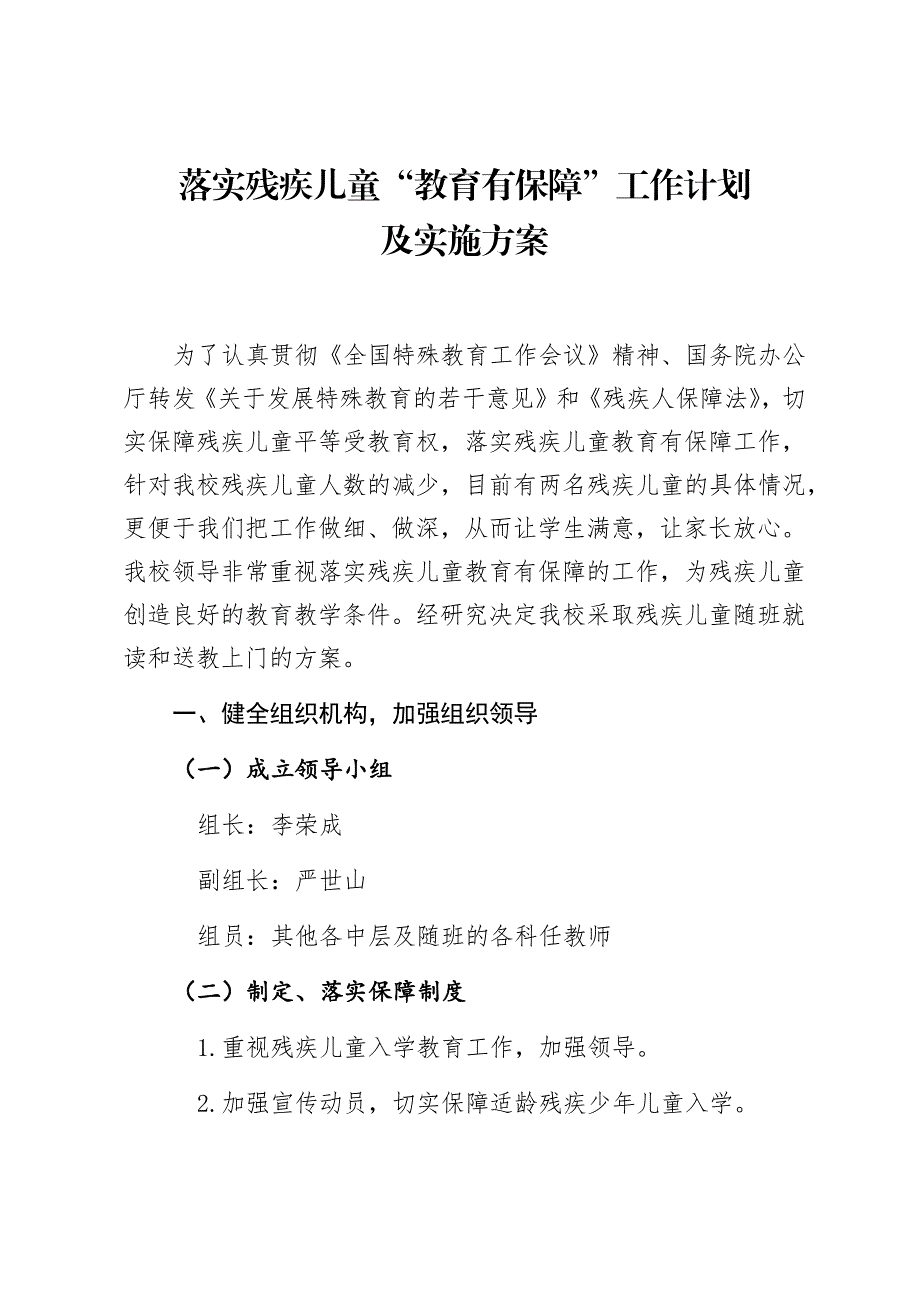 落实残疾儿童“教育有保障”工作计划
及实施方案

为了认真贯彻《全国特殊教育工作会议》精神、国务院办公厅转发《关于发展特殊教育的若干意见》和《残疾人保障法》，切实保障残疾儿童平等受教育权，落实残疾儿童教育有保障工作，针对我校残疾儿童人数的减少，目前有两名残疾儿童的具体情况，更便于我们把工作做细、做深，从而让学生满意，让家长放心。我校领导非常重视落实残疾儿童教育有保障的工作，为残疾儿童创造良好的教育教学条件。经研究决定我校采取残疾儿童随班就读和送教上门的方案。

一、健全组织机构，加强组织领导

（一）成立领导小组

组长：李荣成

副组长：严世山

组员：其他各中层及随班的各科任教师

（二）制定、落实保障制度

1.重视残疾儿童入学教育工作，加强领导。

2.加强宣传动员，切实保障适龄残疾少年儿童入学。